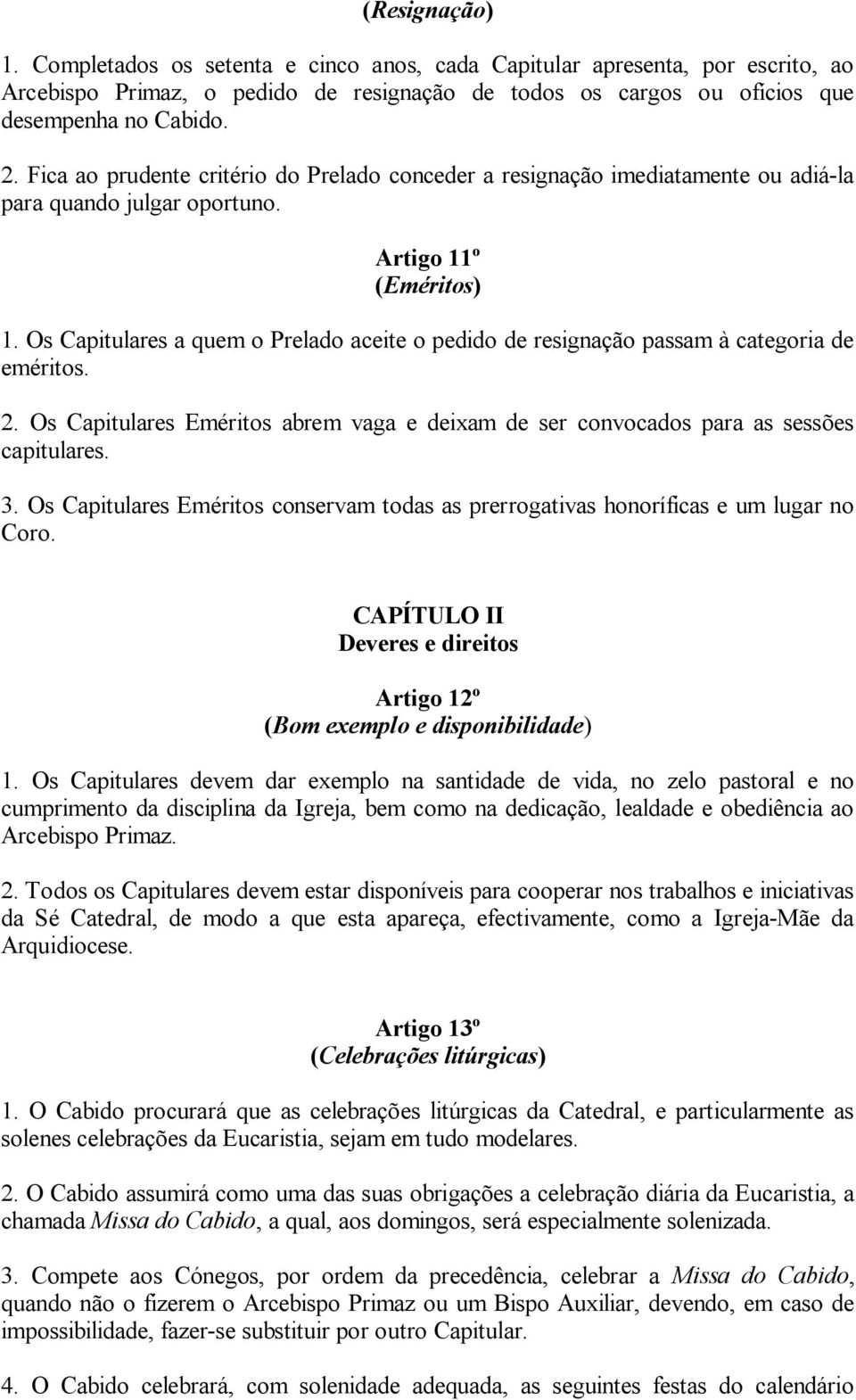 (Resignação)

1. Completados os setenta e cinco anos, cada Capitular apresenta, por escrito, ao Arcebispo Primaz, o pedido de resignação de todos os cargos ou ofícios que desempenha no Cabido.

2. Fica ao prudente critério do Prelado conceder a resignação imediatamente ou adiá-la para quando julgar oportuno.

Artigo 11º
(Eméritos)

1. Os Capitulares a quem o Prelado aceite o pedido de resignação passam à categoria de eméritos.

2. Os Capitulares Eméritos abrem vaga e deixam de ser convocados para as sessões capitulares.

3. Os Capitulares Eméritos conservam todas as prerrogativas honoríficas e um lugar no Coro.

CAPÍTULO II
Deveres e direitos

Artigo 12º
(Bom exemplo e disponibilidade)

1. Os Capitulares devem dar exemplo na santidade de vida, no zelo pastoral e no cumprimento da disciplina da Igreja, bem como na dedicação, lealdade e obediência ao Arcebispo Primaz.

2. Todos os Capitulares devem estar disponíveis para cooperar nos trabalhos e iniciativas da Sé Catedral, de modo a que esta apareça, efectivamente, como a Igreja-Mãe da Arquidiocese.

Artigo 13º
(Celebrações litúrgicas)

1. O Cabido procurará que as celebrações litúrgicas da Catedral, e particularmente as solenes celebrações da Eucaristia, sejam em tudo modelares.

2. O Cabido assumirá como uma das suas obrigações a celebração diária da Eucaristia, a chamada Missa do Cabido, a qual, aos domingos, será especialmente solenizada.

3. Compete aos Cónegos, por ordem da precedência, celebrar a Missa do Cabido, quando não o fizerem o Arcebispo Primaz ou um Bispo Auxiliar, devendo, em caso de impossibilidade, fazer-se substituir por outro Capitular.

4. O Cabido celebrará, com solenidade adequada, as seguintes festas do calendário